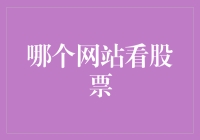 哪个网站看股票